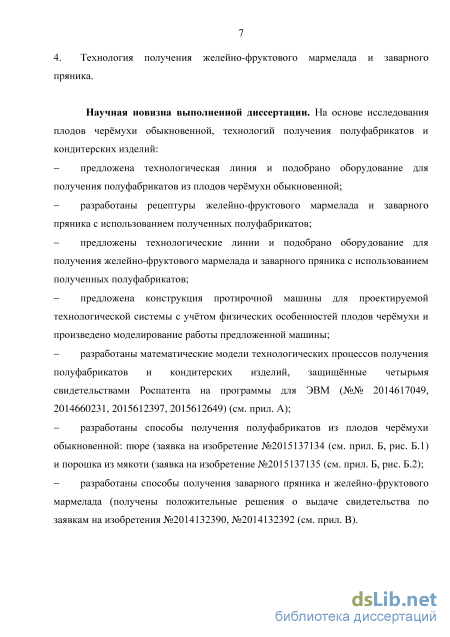 7

4. Технология получения желейно-фруктового мармелада и заварного пряника.

**Научная новизна выполненной диссертации.** На основе исследования плодов черёмухи обыкновенной, технологий получения полуфабрикатов и кондитерских изделий:

– предложена технологическая линия и подобрано оборудование для получения полуфабрикатов из плодов черёмухи обыкновенной;

– разработаны рецептуры желейно-фруктового мармелада и заварного пряника с использованием полученных полуфабрикатов;

– предложены технологические линии и подобрано оборудование для получения желейно-фруктового мармелада и заварного пряника с использованием полученных полуфабрикатов;

– предложена конструкция протирочной машины для проектируемой технологической системы с учётом физических особенностей плодов черёмухи и произведено моделирование работы предложенной машины;

– разработаны математические модели технологических процессов получения полуфабрикатов и кондитерских изделий, защищённые четырьмя свидетельствами Роспатента на программы для ЭВМ (№№ 2014617049, 2014660231, 2015612397, 2015612649) (см. прил. А);

– разработаны способы получения полуфабрикатов из плодов черёмухи обыкновенной: пюре (заявка на изобретение №2015137134 (см. прил. Б, рис. Б.1) и порошка из мякоти (заявка на изобретение №2015137135 (см. прил. Б, рис. Б.2);

– разработаны способы получения заварного пряника и желейно-фруктового мармелада (получены положительные решения о выдаче свидетельства по заявкам на изобретения №2014132390, №2014132392 (см. прил. В).

dsLib.net
библиотека диссертаций